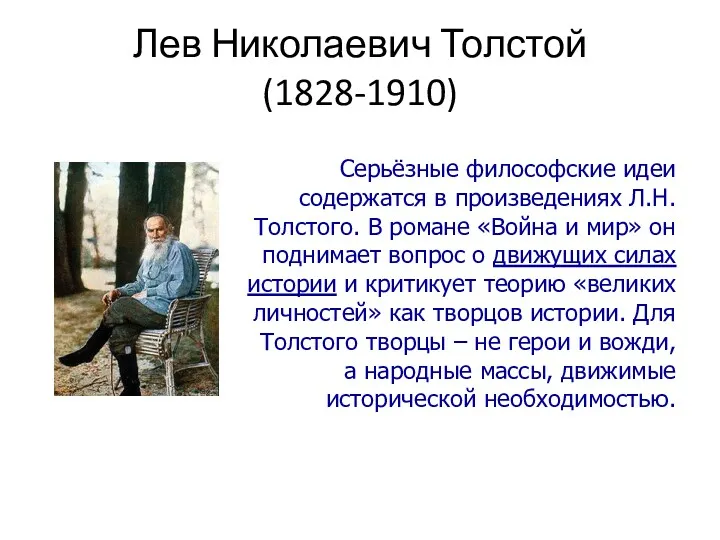 Лев Николаевич Толстой
(1828-1910)

Серьёзные философские идеи содержатся в произведениях Л.Н. Толстого. В романе «Война и мир» он поднимает вопрос о движущих силах истории и критикует теорию «великих личностей» как творцов истории. Для Толстого творцы – не герои и вожди, а народные массы, движимые исторической необходимостью.